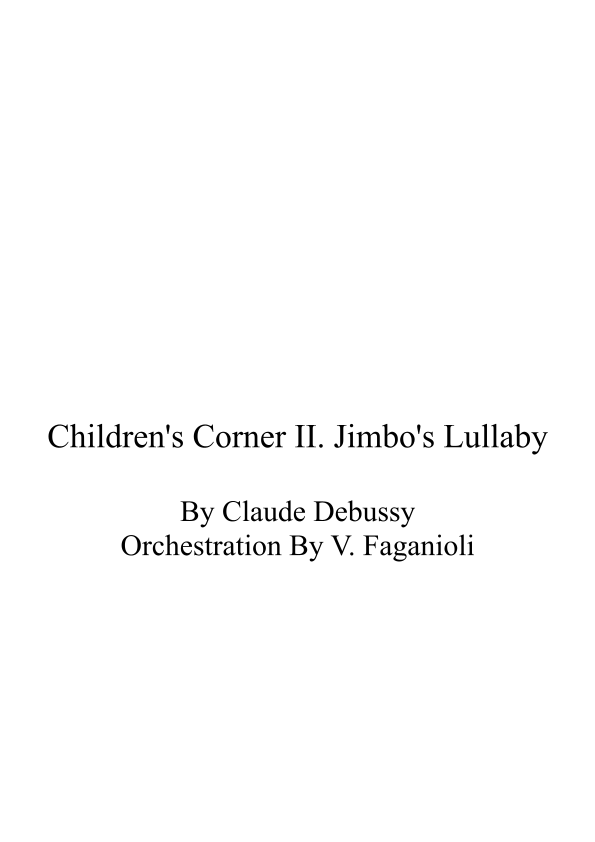 Children's Corner II. Jimbo's Lullaby

By Claude Debussy
Orchestration By V. Faganioli